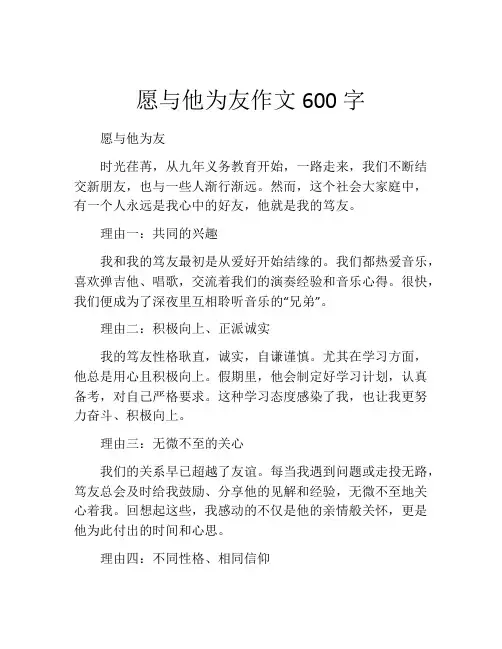 愿与他为友作文 600 字

愿与他为友

时光荏苒，从九年义务教育开始，一路走来，我们不断结交新朋友，也与一些人渐行渐远。然而，这个社会大家庭中，有一个人永远是我心中的好友，他就是我的笃友。

理由一：共同的兴趣

我和我的笃友最初是从爱好开始结缘的。我们都热爱音乐，喜欢弹吉他、唱歌，交流着我们的演奏经验和音乐心得。很快，我们便成为了深夜里互相聆听音乐的“兄弟”。

理由二：积极向上、正派诚实

我的笃友性格耿直，诚实，自谦谨慎。尤其在学习方面，他总是用心且积极向上。假期里，他会制定好学习计划，认真备考，对自己严格要求。这种学习态度感染了我，也让我更努力奋斗、积极向上。

理由三：无微不至的关心

我们的关系早已超越了友谊。每当我遇到问题或走投无路，笃友总会及时给我鼓励、分享他的见解和经验，无微不至地关心着我。回想起这些，我感动的不仅是他的亲情般关怀，更是他为此付出的时间和心思。

理由四：不同性格、相同信仰